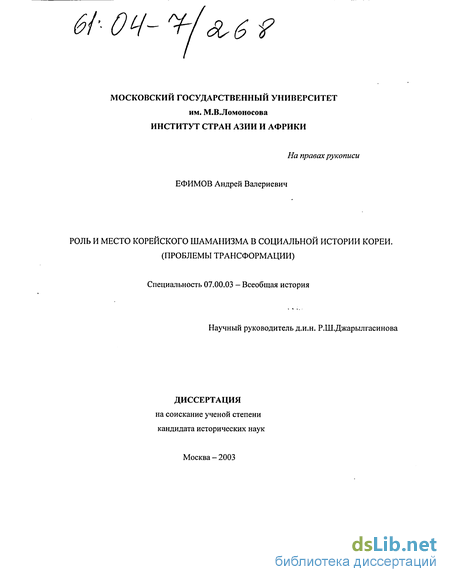 61:04-7/268

МОСКОВСКИЙ ГОСУДАРСТВЕННЫЙ УНИВЕРСИТЕТ
им. М.В.Ломоносова
ИНСТИТУТ СТРАН АЗИИ И АФРИКИ

На правах рукописи

ЕФИМОВ Андрей Валериевич

РОЛЬ И МЕСТО КОРЕЙСКОГО ШАМАНИЗМА В СОЦИАЛЬНОЙ ИСТОРИИ КОРЕИ.
(ПРОБЛЕМЫ ТРАНСФОРМАЦИИ)

Специальность 07.00.03 – Всеобщая история

Научный руководитель д.и.н. Р.Ш.Джарылгасинова

ДИССЕРТАЦИЯ
на соискание ученой степени
кандидата исторических наук

Москва – 2003

dsLib.net
библиотека диссертаций